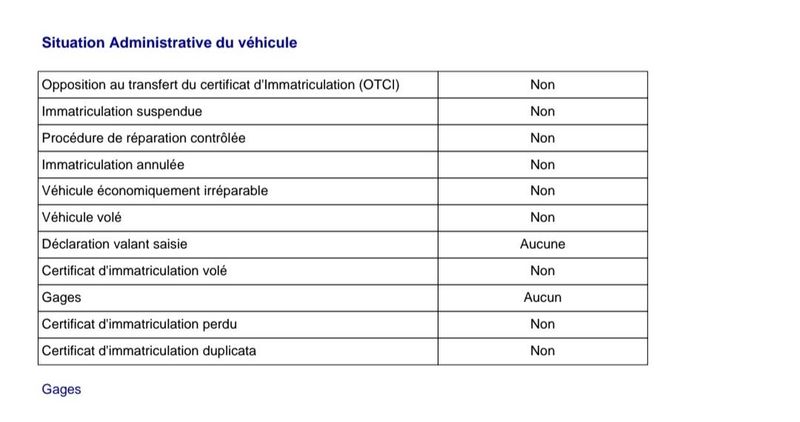 Situation Administrative du véhicule

| Opposition au transfert du certificat d'Immatriculation (OTCI) | Non |
|---|---|
| Immatriculation suspendue | Non |
| Procédure de réparation contrôlée | Non |
| Immatriculation annulée | Non |
| Véhicule économiquement irréparable | Non |
| Véhicule volé | Non |
| Déclaration valant saisie | Aucune |
| Certificat d'immatriculation volé | Non |
| Gages | Aucun |
| Certificat d'immatriculation perdu | Non |
| Certificat d'immatriculation duplicata | Non |

Gages